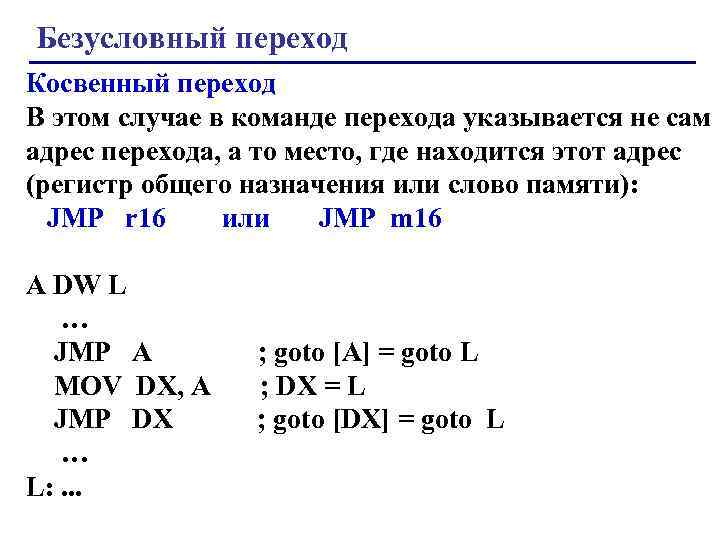 Безусловный переход

Косвенный переход

В этом случае в команде перехода указывается не сам адрес перехода, а то место, где находится этот адрес (регистр общего назначения или слово памяти):

JMP r16 или JMP m16

A DW L
…
JMP A ; goto [A] = goto L
MOV DX, A ; DX = L
JMP DX ; goto [DX] = goto L
…
L: ...